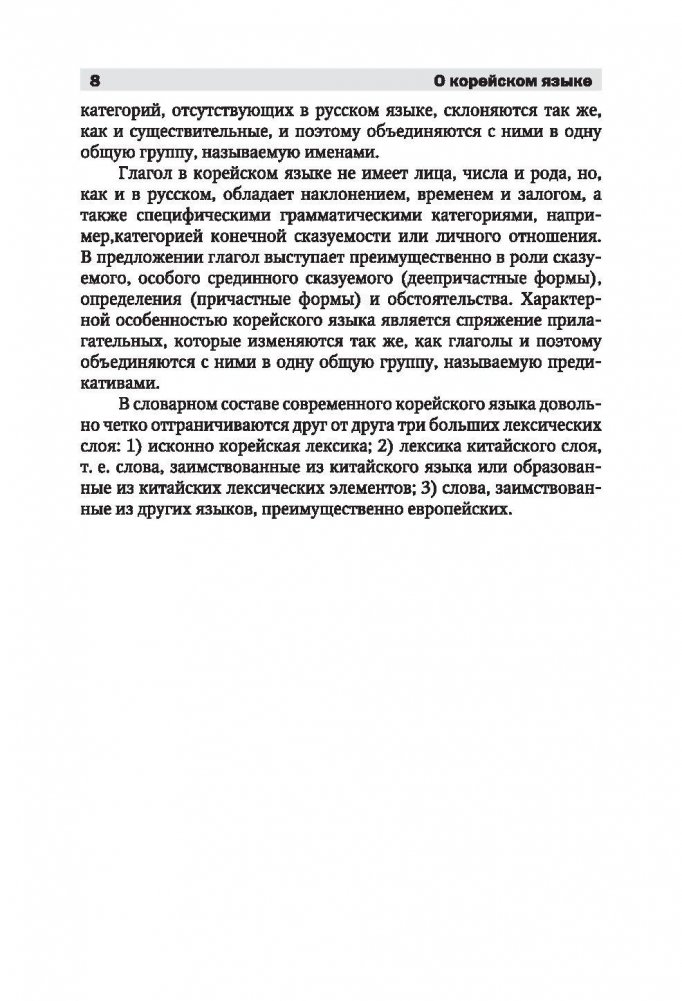 8 О корейском языке

категорий, отсутствующих в русском языке, склоняются так же, как и существительные, и поэтому объединяются с ними в одну общую группу, называемую именами.

Глагол в корейском языке не имеет лица, числа и рода, но, как и в русском, обладает наклонением, временем и залогом, а также специфическими грамматическими категориями, например,категорией конечной сказуемости или личного отношения. В предложении глагол выступает преимущественно в роли сказуемого, особого срединного сказуемого (деепричастные формы), определения (причастные формы) и обстоятельства. Характерной особенностью корейского языка является спряжение прилагательных, которые изменяются так же, как глаголы и поэтому объединяются с ними в одну общую группу, называемую предикативами.

В словарном составе современного корейского языка довольно четко отграничиваются друг от друга три больших лексических слоя: 1) исконно корейская лексика; 2) лексика китайского слоя, т. е. слова, заимствованные из китайского языка или образованные из китайских лексических элементов; 3) слова, заимствованные из других языков, преимущественно европейских.